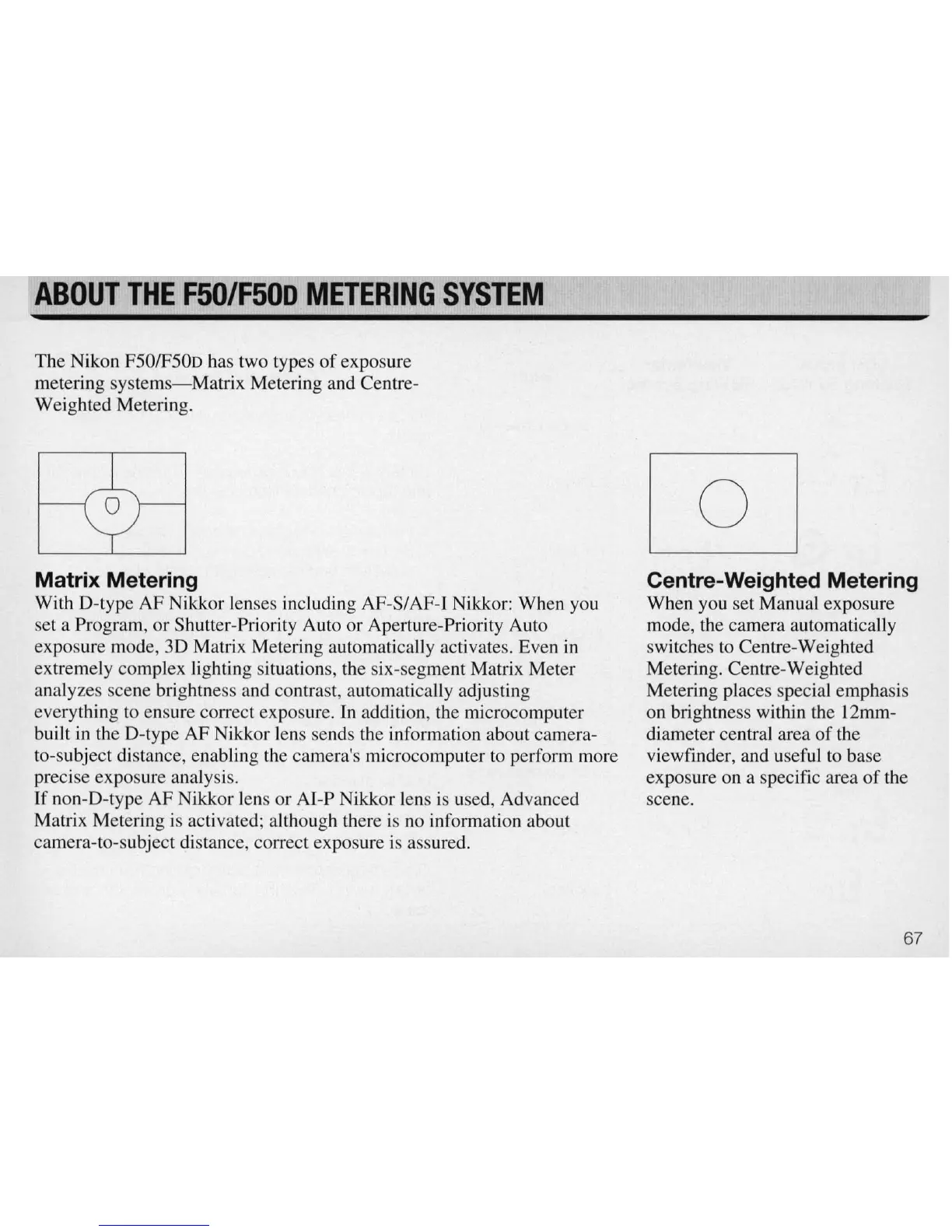 ABOUT THE F50/F50D METERING SYSTEM

The Nikon F50/F50D has two types of exposure metering systems—Matrix Metering and Centre-Weighted Metering.

Matrix Metering

With D-type AF Nikkor lenses including AF-S/AF-I Nikkor: When you set a Program, or Shutter-Priority Auto or Aperture-Priority Auto exposure mode, 3D Matrix Metering automatically activates. Even in extremely complex lighting situations, the six-segment Matrix Meter analyzes scene brightness and contrast, automatically adjusting everything to ensure correct exposure. In addition, the microcomputer built in the D-type AF Nikkor lens sends the information about camera-to-subject distance, enabling the camera's microcomputer to perform more precise exposure analysis.
If non-D-type AF Nikkor lens or AI-P Nikkor lens is used, Advanced Matrix Metering is activated; although there is no information about camera-to-subject distance, correct exposure is assured.

Centre-Weighted Metering

When you set Manual exposure mode, the camera automatically switches to Centre-Weighted Metering. Centre-Weighted Metering places special emphasis on brightness within the 12mm-diameter central area of the viewfinder, and useful to base exposure on a specific area of the scene.

67